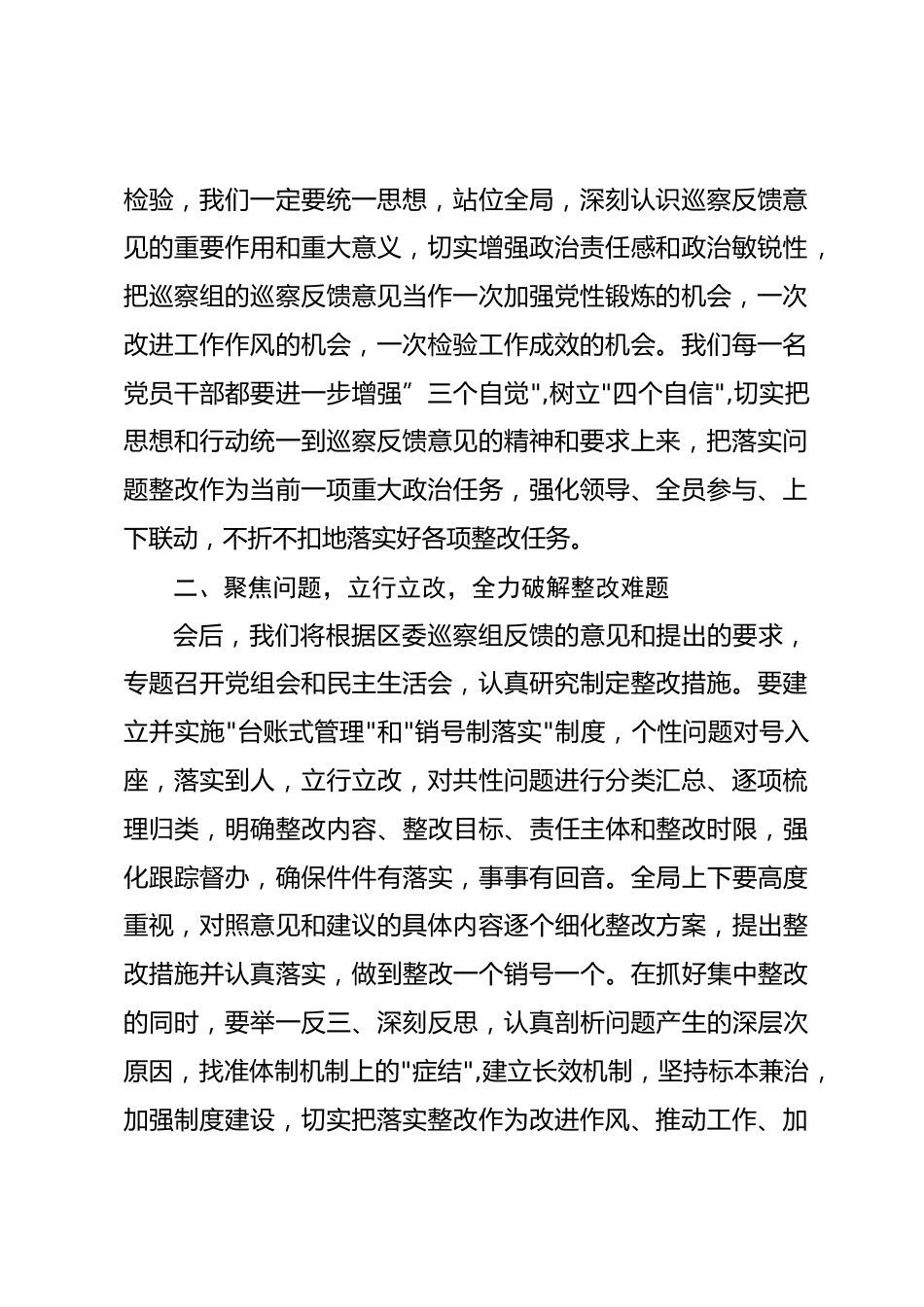 检验，我们一定要统一思想，站位全局，深刻认识巡察反馈意见的重要作用和重大意义，切实增强政治责任感和政治敏锐性，把巡察组的巡察反馈意见当作一次加强党性锻炼的机会，一次改进工作作风的机会，一次检验工作成效的机会。我们每一名党员干部都要进一步增强”三个自觉",树立"四个自信",切实把思想和行动统一到巡察反馈意见的精神和要求上来，把落实问题整改作为当前一项重大政治任务，强化领导、全员参与、上下联动，不折不扣地落实好各项整改任务。

二、聚焦问题，立行立改，全力破解整改难题

会后，我们将根据区委巡察组反馈的意见和提出的要求，专题召开党组会和民主生活会，认真研究制定整改措施。要建立并实施"台账式管理"和"销号制落实"制度，个性问题对号入座，落实到人，立行立改，对共性问题进行分类汇总、逐项梳理归类，明确整改内容、整改目标、责任主体和整改时限，强化跟踪督办，确保件件有落实，事事有回音。全局上下要高度重视，对照意见和建议的具体内容逐个细化整改方案，提出整改措施并认真落实，做到整改一个销号一个。在抓好集中整改的同时，要举一反三、深刻反思，认真剖析问题产生的深层次原因，找准体制机制上的"症结",建立长效机制，坚持标本兼治，加强制度建设，切实把落实整改作为改进作风、推动工作、加